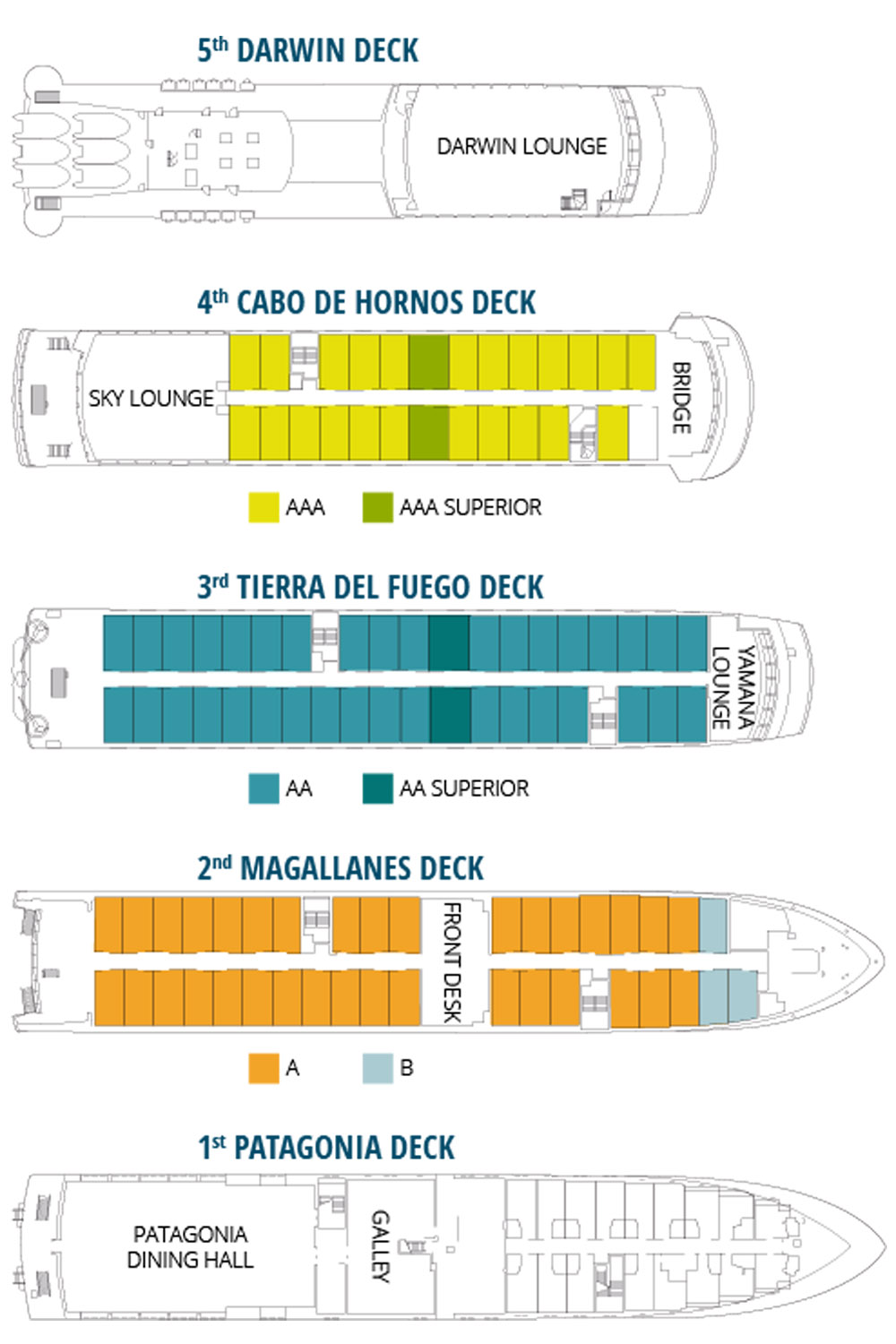 5th DARWIN DECK

DARWIN LOUNGE

4th CABO DE HORNOS DECK

SKY LOUNGE

BRIDGE

AAA
AAA SUPERIOR

3rd TIERRA DEL FUEGO DECK

YAMANA LOUNGE

AA
AA SUPERIOR

2nd MAGALLANES DECK

FRONT DESK

A
B

1st PATAGONIA DECK

PATAGONIA DINING HALL

GALLEY